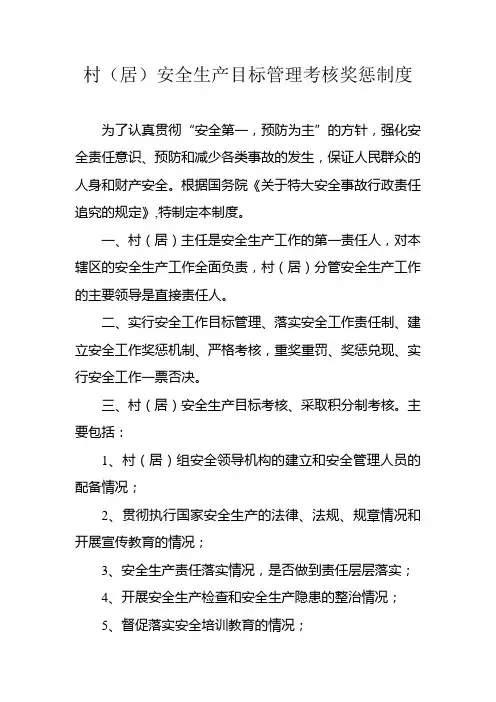 村（居）安全生产目标管理考核奖惩制度

为了认真贯彻“安全第一，预防为主”的方针，强化安全责任意识、预防和减少各类事故的发生，保证人民群众的人身和财产安全。根据国务院《关于特大安全事故行政责任追究的规定》,特制定本制度。

一、村（居）主任是安全生产工作的第一责任人，对本辖区的安全生产工作全面负责，村（居）分管安全生产工作的主要领导是直接责任人。

二、实行安全工作目标管理、落实安全工作责任制、建立安全工作奖惩机制、严格考核，重奖重罚、奖惩兑现、实行安全工作一票否决。

三、村（居）安全生产目标考核、采取积分制考核。主要包括：

1、村（居）组安全领导机构的建立和安全管理人员的配备情况；

2、贯彻执行国家安全生产的法律、法规、规章情况和开展宣传教育的情况；

3、安全生产责任落实情况，是否做到责任层层落实；

4、开展安全生产检查和安全生产隐患的整治情况；

5、督促落实安全培训教育的情况；